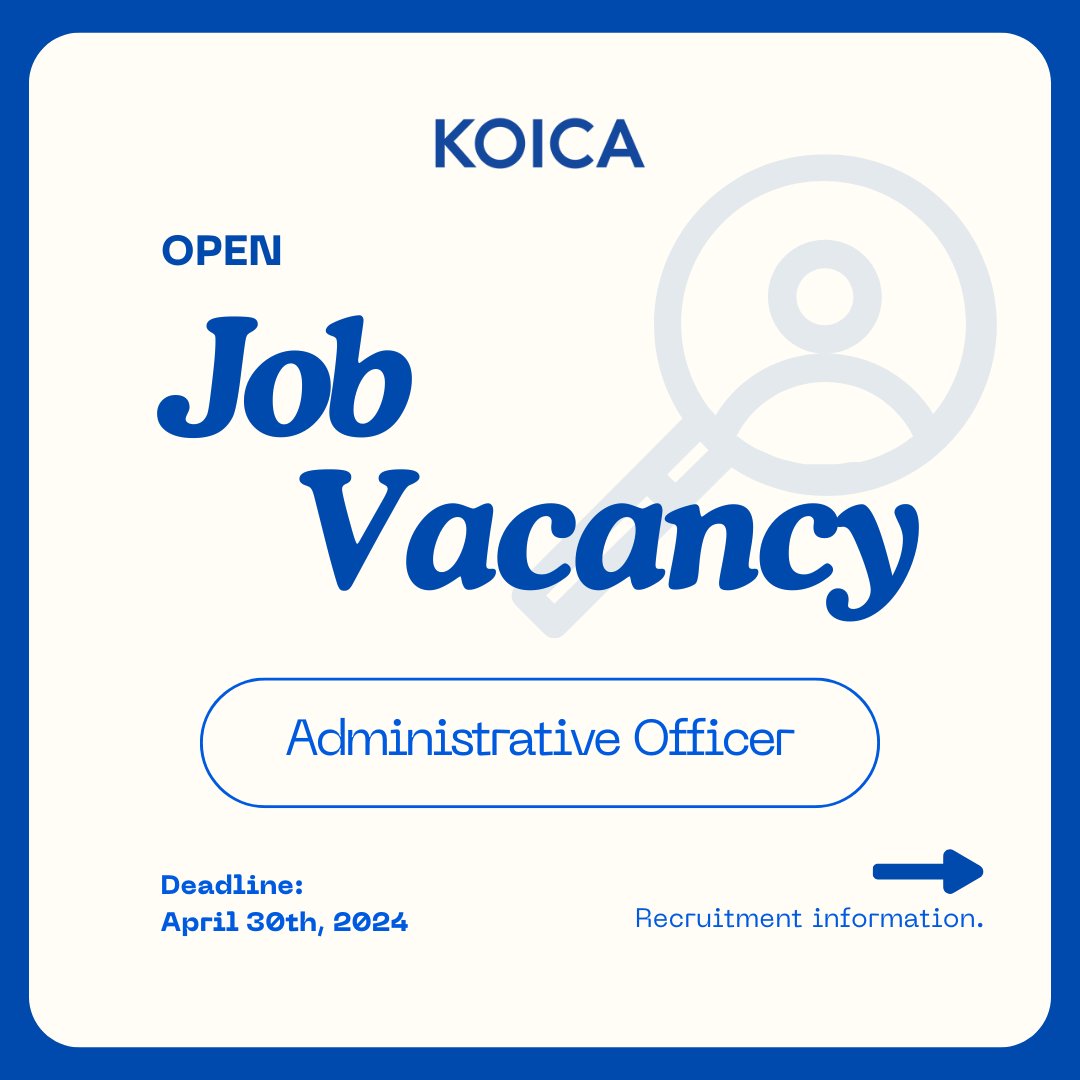 KOICA

OPEN

Job Vacancy

Administrative Officer

Deadline:
April 30th, 2024

Recruitment information.